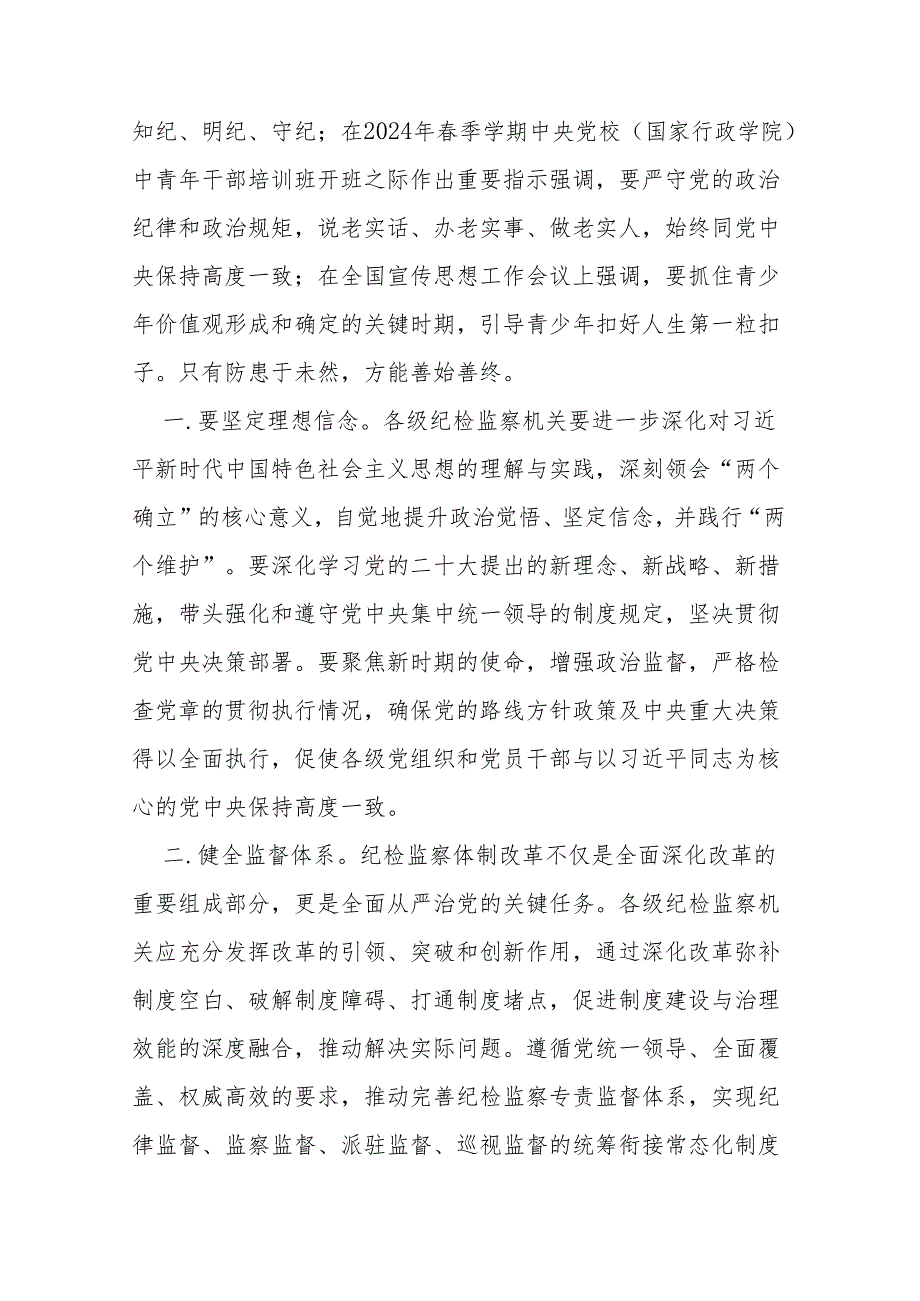 知纪、明纪、守纪；在2024年春季学期中央党校（国家行政学院）中青年干部培训班开班之际作出重要指示强调，要严守党的政治纪律和政治规矩，说老实话、办老实事、做老实人，始终同党中央保持高度一致；在全国宣传思想工作会议上强调，要抓住青少年价值观形成和确定的关键时期，引导青少年扣好人生第一粒扣子。只有防患于未然，方能善始善终。

一.要坚定理想信念。各级纪检监察机关要进一步深化对习近平新时代中国特色社会主义思想的理解与实践，深刻领会“两个确立”的核心意义，自觉地提升政治觉悟、坚定信念，并践行“两个维护”。要深化学习党的二十大提出的新理念、新战略、新措施，带头强化和遵守党中央集中统一领导的制度规定，坚决贯彻党中央决策部署。要聚焦新时期的使命，增强政治监督，严格检查党章的贯彻执行情况，确保党的路线方针政策及中央重大决策得以全面执行，促使各级党组织和党员干部与以习近平同志为核心的党中央保持高度一致。

二.健全监督体系。纪检监察体制改革不仅是全面深化改革的重要组成部分，更是全面从严治党的关键任务。各级纪检监察机关应充分发挥改革的引领、突破和创新作用，通过深化改革弥补制度空白、破解制度障碍、打通制度堵点，促进制度建设与治理效能的深度融合，推动解决实际问题。遵循党统一领导、全面覆盖、权威高效的要求，推动完善纪检监察专责监督体系，实现纪律监督、监察监督、派驻监督、巡视监督的统筹衔接常态化制度